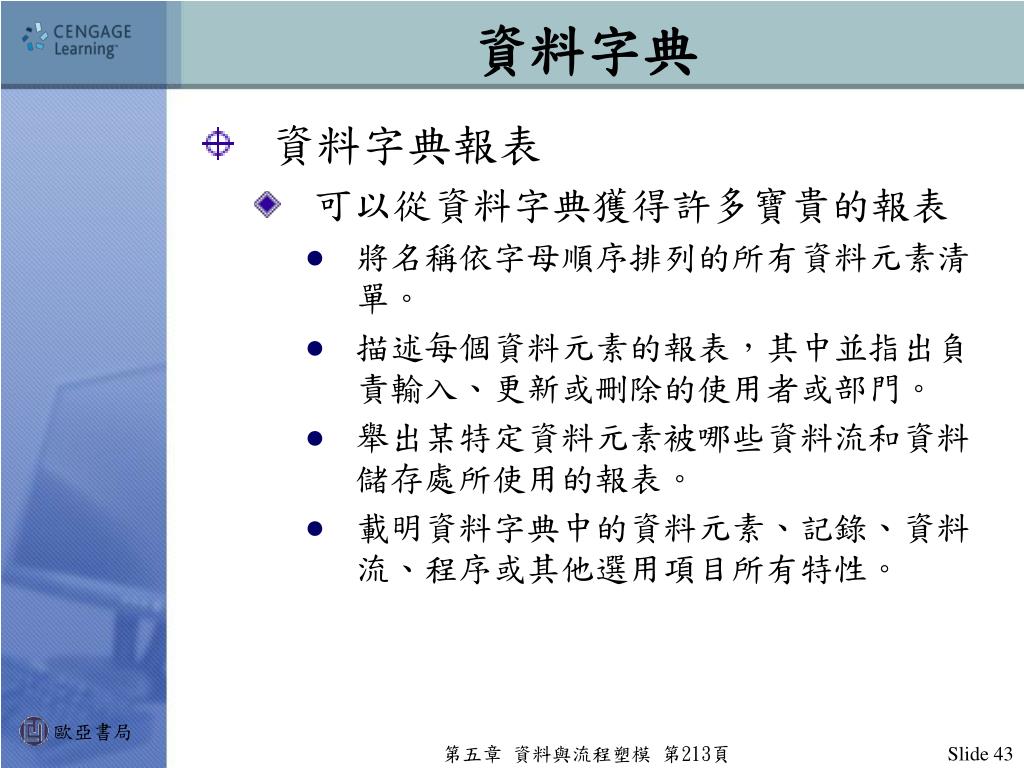 CENGAGE Learning

資料字典

資料字典報表

可以從資料字典獲得許多寶貴的報表

將名稱依字母順序排列的所有資料元素清單。

描述每個資料元素的報表，其中並指出負責輸入、更新或刪除的使用者或部門。

舉出某特定資料元素被哪些資料流和資料儲存處所使用的報表。

載明資料字典中的資料元素、記錄、資料流、程序或其他選用項目所有特性。

歐亞書局

第五章 資料與流程塑模 第213頁

Slide 43